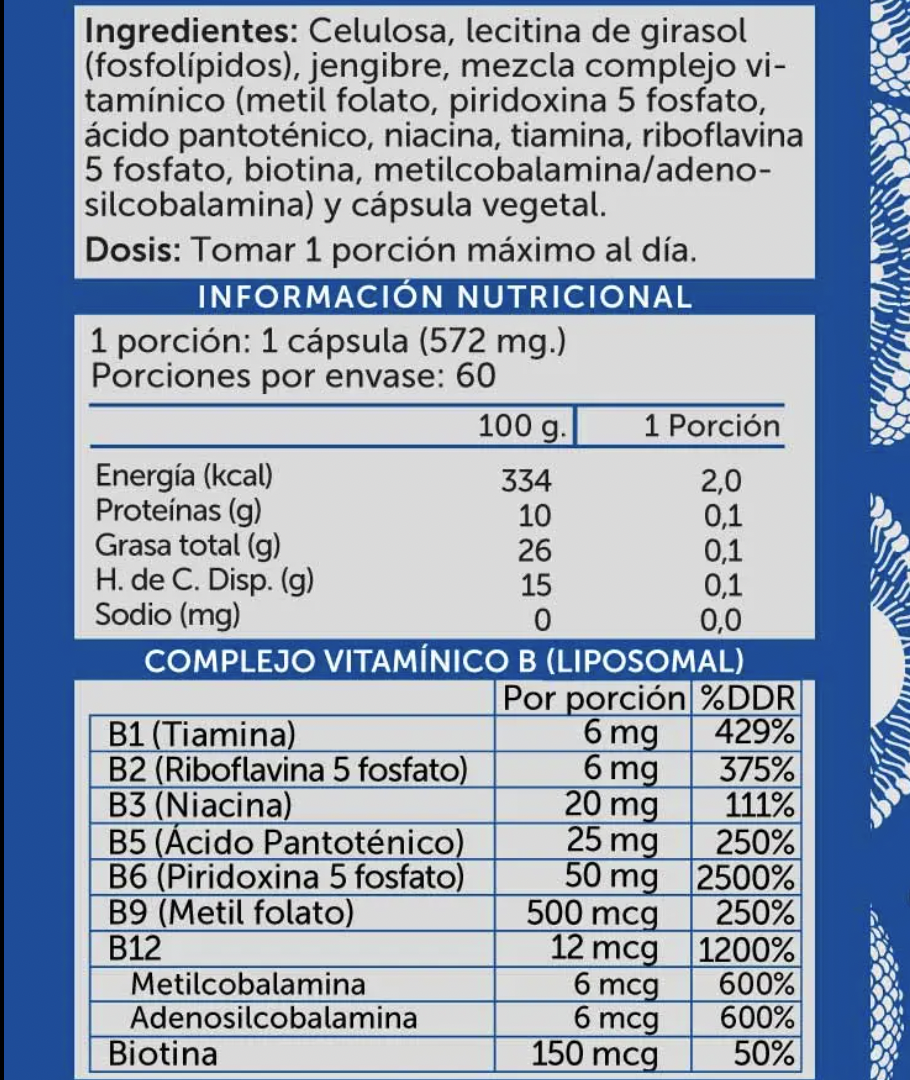 **Ingredientes:** Celulosa, lecitina de girasol (fosfolípidos), jengibre, mezcla complejo vitamínico (metil folato, piridoxina 5 fosfato, ácido pantoténico, niacina, tiamina, riboflavina 5 fosfato, biotina, metilcobalamina/adenosilcobalamina) y cápsula vegetal.

**Dosis:** Tomar 1 porción máximo al día.

INFORMACIÓN NUTRICIONAL

1 porción: 1 cápsula (572 mg.)
Porciones por envase: 60

| | 100 g. | 1 Porción |
|---|---|---|
| Energía (kcal) | 334 | 2,0 |
| Proteínas (g) | 10 | 0,1 |
| Grasa total (g) | 26 | 0,1 |
| H. de C. Disp. (g) | 15 | 0,1 |
| Sodio (mg) | 0 | 0,0 |

COMPLEJO VITAMÍNICO B (LIPOSOMAL)

| | Por porción | %DDR |
|---|---|---|
| B1 (Tiamina) | 6 mg | 429% |
| B2 (Riboflavina 5 fosfato) | 6 mg | 375% |
| B3 (Niacina) | 20 mg | 111% |
| B5 (Ácido Pantoténico) | 25 mg | 250% |
| B6 (Piridoxina 5 fosfato) | 50 mg | 2500% |
| B9 (Metil folato) | 500 mcg | 250% |
| B12 | 12 mcg | 1200% |
| Metilcobalamina | 6 mcg | 600% |
| Adenosilcobalamina | 6 mcg | 600% |
| Biotina | 150 mcg | 50% |